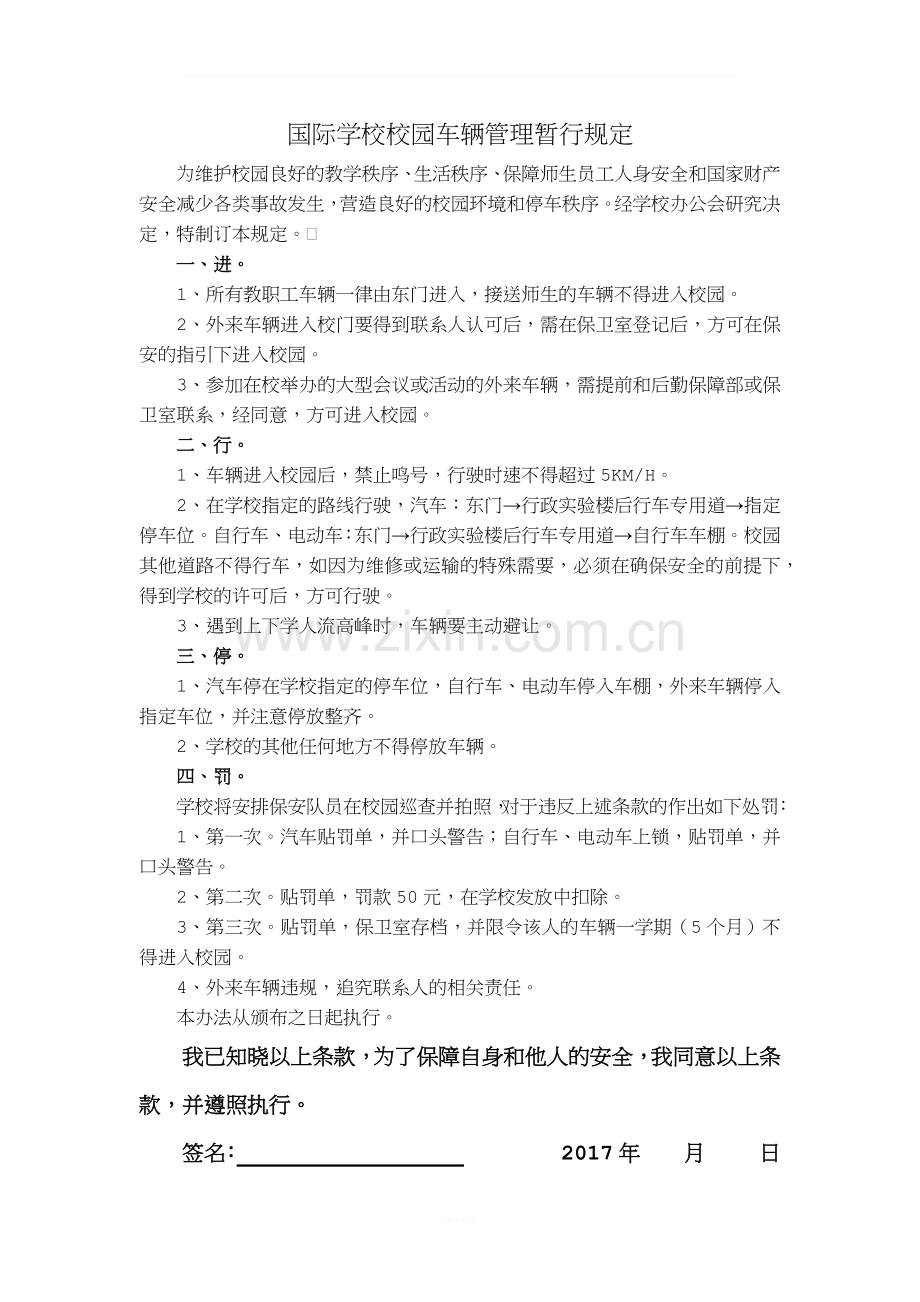 国际学校校园车辆管理暂行规定

为维护校园良好的教学秩序、生活秩序、保障师生员工人身安全和国家财产安全减少各类事故发生，营造良好的校园环境和停车秩序。经学校办公会研究决定，特制订本规定。

一、进。

1、所有教职工车辆一律由东门进入，接送师生的车辆不得进入校园。

2、外来车辆进入校门要得到联系人认可后，需在保卫室登记后，方可在保安的指引下进入校园。

3、参加在校举办的大型会议或活动的外来车辆，需提前和后勤保障部或保卫室联系，经同意，方可进入校园。

二、行。

1、车辆进入校园后，禁止鸣号，行驶时速不得超过5KM/H。

2、在学校指定的路线行驶，汽车：东门→行政实验楼后行车专用道→指定停车位。自行车、电动车：东门→行政实验楼后行车专用道→自行车车棚。校园其他道路不得行车，如因为维修或运输的特殊需要，必须在确保安全的前提下，得到学校的许可后，方可行驶。

3、遇到上下学人流高峰时，车辆要主动避让。

三、停。

1、汽车停在学校指定的停车位，自行车、电动车停入车棚，外来车辆停入指定车位，并注意停放整齐。

2、学校的其他任何地方不得停放车辆。

四、罚。

学校将安排保安队员在校园巡查并拍照，对于违反上述条款的作出如下处罚：

1、第一次。汽车贴罚单，并口头警告；自行车、电动车上锁，贴罚单，并口头警告。

2、第二次。贴罚单，罚款50元，在学校发放中扣除。

3、第三次。贴罚单，保卫室存档，并限令该人的车辆一学期（5个月）不得进入校园。

4、外来车辆违规，追究联系人的相关责任。

本办法从颁布之日起执行。

我已知晓以上条款，为了保障自身和他人的安全，我同意以上条款，并遵照执行。

签名：____ 2017年 月 日

www.zixin.com.cn